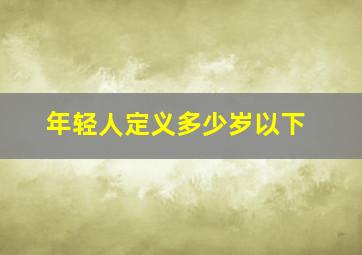 年轻人定义多少岁以下